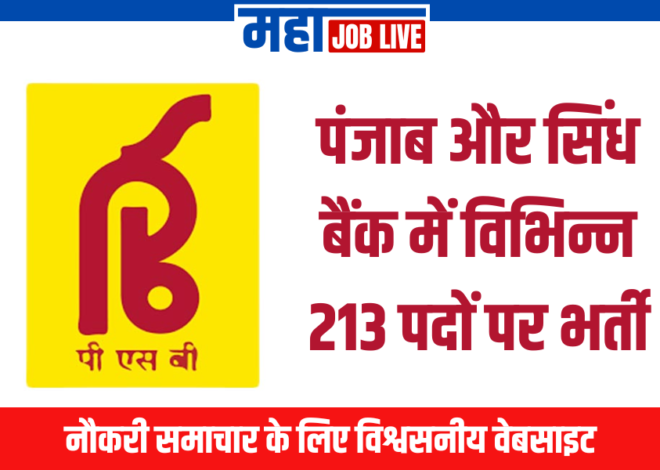 महा JOB LIVE

पी एस बी

पंजाब और सिंध बैंक में विभिन्न 213 पदों पर भर्ती

नौकरी समाचार के लिए विश्वसनीय वेबसाइट